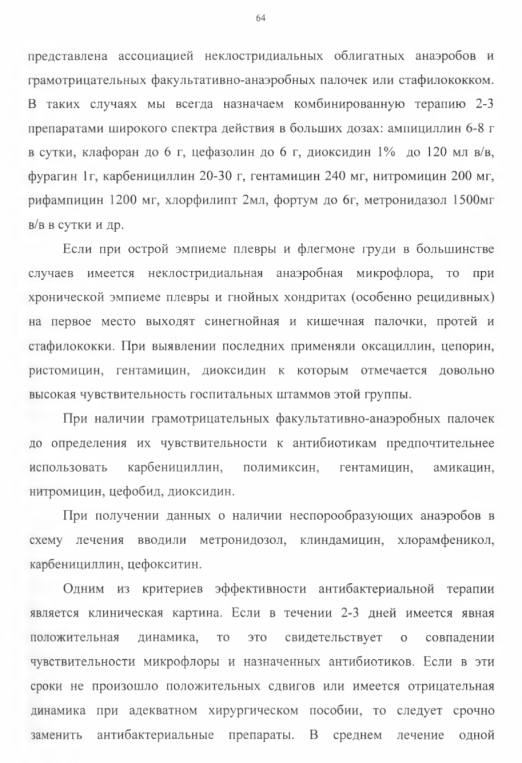 64

представлена ассоциацией неклостридиальных облигатных анаэробов и грамотрицательных факультативно-анаэробных палочек или стафилококком. В таких случаях мы всегда назначаем комбинированную терапию 2-3 препаратами широкого спектра действия в больших дозах: ампициллин 6-8 г в сутки, клафоран до 6 г, цефазолин до 6 г, диоксидин 1% до 120 мл в/в, фурагин 1г, карбенициллин 20-30 г, гентамицин 240 мг, нитромицин 200 мг, рифампицин 1200 мг, хлорфилипт 2мл, фортум до 6г, метронидазол 1500мг в/в в сутки и др.

Если при острой эмпиеме плевры и флегмоне груди в большинстве случаев имеется неклостридиальная анаэробная микрофлора, то при хронической эмпиеме плевры и гнойных хондритах (особенно рецидивных) на первое место выходят синегнойная и кишечная палочки, протей и стафилококки. При выявлении последних применяли оксациллин, цепорин, ристомицин, гентамицин, диоксидин к которым отмечается довольно высокая чувствительность госпитальных штаммов этой группы.

При наличии грамотрицательных факультативно-анаэробных палочек до определения их чувствительности к антибиотикам предпочтительнее использовать карбенициллин, полимиксин, гентамицин, амикацин, нитромицин, цефобид, диоксидин.

При получении данных о наличии неспорообразующих анаэробов в схему лечения вводили метронидозол, клиндамицин, хлорамфеникол, карбенициллин, цефокситин.

Одним из критериев эффективности антибактериальной терапии является клиническая картина. Если в течении 2-3 дней имеется явная положительная динамика, то это свидетельствует о совпадении чувствительности микрофлоры и назначенных антибиотиков. Если в эти сроки не произошло положительных сдвигов или имеется отрицательная динамика при адекватном хирургическом пособии, то следует срочно заменить антибактериальные препараты. В среднем лечение одной